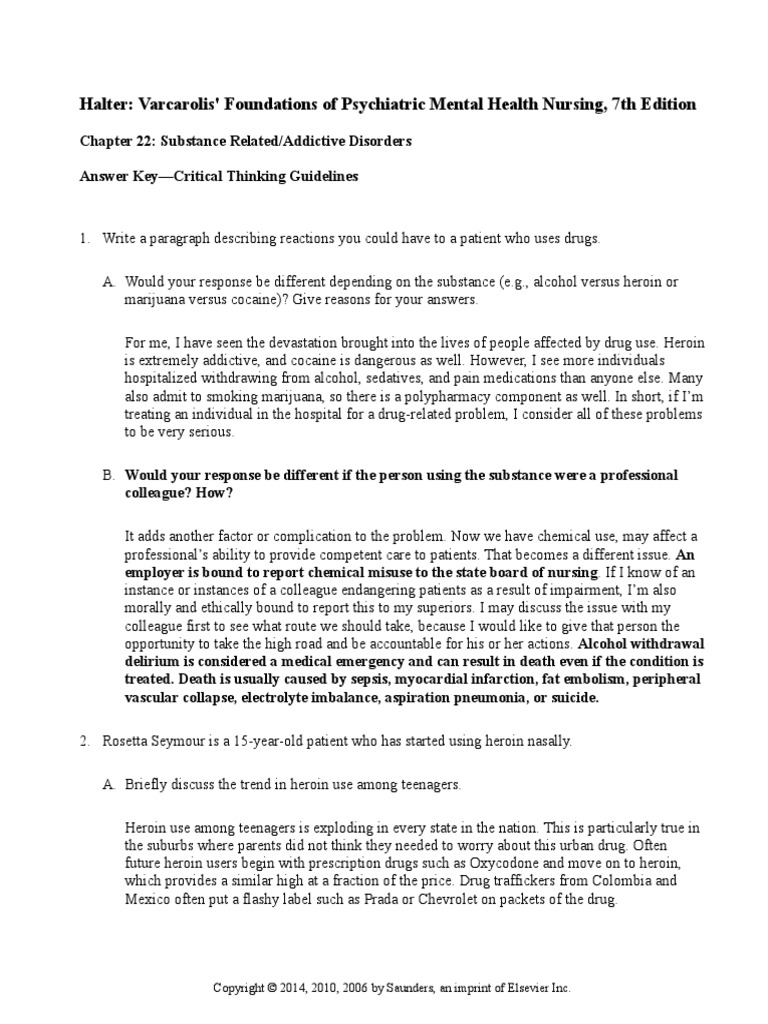 Halter: Varcarolis' Foundations of Psychiatric Mental Health Nursing, 7th Edition

Chapter 22: Substance Related/Addictive Disorders

Answer Key—Critical Thinking Guidelines

1. Write a paragraph describing reactions you could have to a patient who uses drugs.

A. Would your response be different depending on the substance (e.g., alcohol versus heroin or marijuana versus cocaine)? Give reasons for your answers.

For me, I have seen the devastation brought into the lives of people affected by drug use. Heroin is extremely addictive, and cocaine is dangerous as well. However, I see more individuals hospitalized withdrawing from alcohol, sedatives, and pain medications than anyone else. Many also admit to smoking marijuana, so there is a polypharmacy component as well. In short, if I'm treating an individual in the hospital for a drug-related problem, I consider all of these problems to be very serious.

B. Would your response be different if the person using the substance were a professional colleague? How?

It adds another factor or complication to the problem. Now we have chemical use, may affect a professional's ability to provide competent care to patients. That becomes a different issue. An employer is bound to report chemical misuse to the state board of nursing. If I know of an instance or instances of a colleague endangering patients as a result of impairment, I'm also morally and ethically bound to report this to my superiors. I may discuss the issue with my colleague first to see what route we should take, because I would like to give that person the opportunity to take the high road and be accountable for his or her actions. Alcohol withdrawal delirium is considered a medical emergency and can result in death even if the condition is treated. Death is usually caused by sepsis, myocardial infarction, fat embolism, peripheral vascular collapse, electrolyte imbalance, aspiration pneumonia, or suicide.

2. Rosetta Seymour is a 15-year-old patient who has started using heroin nasally.

A. Briefly discuss the trend in heroin use among teenagers.

Heroin use among teenagers is exploding in every state in the nation. This is particularly true in the suburbs where parents did not think they needed to worry about this urban drug. Often future heroin users begin with prescription drugs such as Oxycodone and move on to heroin, which provides a similar high at a fraction of the price. Drug traffickers from Colombia and Mexico often put a flashy label such as Prada or Chevrolet on packets of the drug.

Copyright © 2014, 2010, 2006 by Saunders, an imprint of Elsevier Inc.